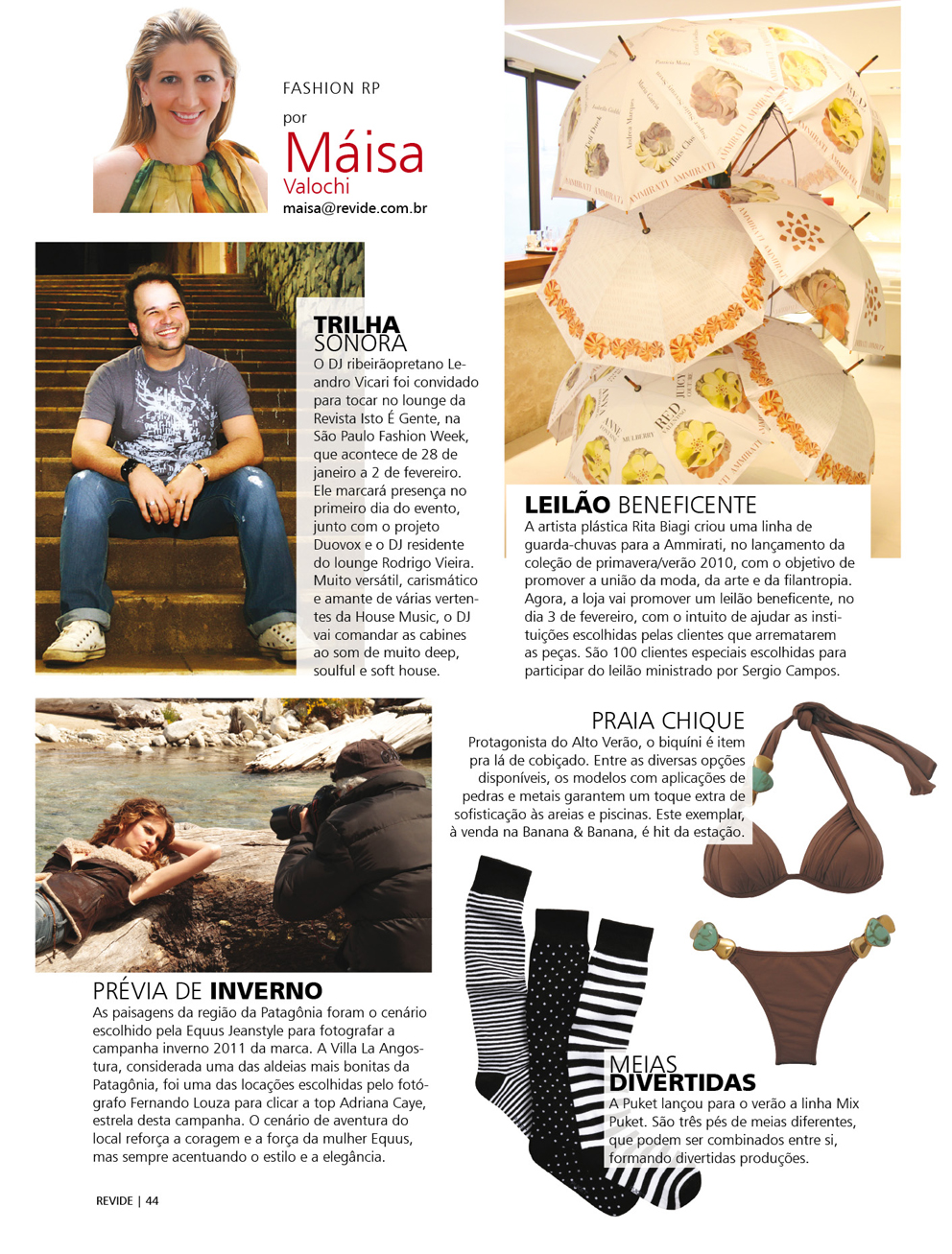 FASHION RP

por
Máisa
Valochi
maisa@revide.com.br

TRILHA
SONORA

O DJ ribeirãopretano Leandro Vicari foi convidado para tocar no lounge da Revista Isto É Gente, na São Paulo Fashion Week, que acontece de 28 de janeiro a 2 de fevereiro. Ele marcará presença no primeiro dia do evento, junto com o projeto Duovox e o DJ residente do lounge Rodrigo Vieira. Muito versátil, carismático e amante de várias vertentes da House Music, o DJ vai comandar as cabines ao som de muito deep, soulful e soft house.

LEILÃO BENEFICENTE

A artista plástica Rita Biagi criou uma linha de guarda-chuvas para a Ammirati, no lançamento da coleção de primavera/verão 2010, com o objetivo de promover a união da moda, da arte e da filantropia. Agora, a loja vai promover um leilão beneficente, no dia 3 de fevereiro, com o intuito de ajudar as instituições escolhidas pelas clientes que arrematarem as peças. São 100 clientes especiais escolhidas para participar do leilão ministrado por Sergio Campos.

PRAIA CHIQUE

Protagonista do Alto Verão, o biquíni é item pra lá de cobiçado. Entre as diversas opções disponíveis, os modelos com aplicações de pedras e metais garantem um toque extra de sofisticação às areias e piscinas. Este exemplar, à venda na Banana & Banana, é hit da estação.

PRÉVIA DE INVERNO

As paisagens da região da Patagônia foram o cenário escolhido pela Equus Jeanstyle para fotografar a campanha inverno 2011 da marca. A Villa La Angostura, considerada uma das aldeias mais bonitas da Patagônia, foi uma das locações escolhidas pelo fotógrafo Fernando Louza para clicar a top Adriana Caye, estrela desta campanha. O cenário de aventura do local reforça a coragem e a força da mulher Equus, mas sempre acentuando o estilo e a elegância.

MEIAS
DIVERTIDAS

A Puket lançou para o verão a linha Mix Puket. São três pés de meias diferentes, que podem ser combinados entre si, formando divertidas produções.

REVIDE | 44